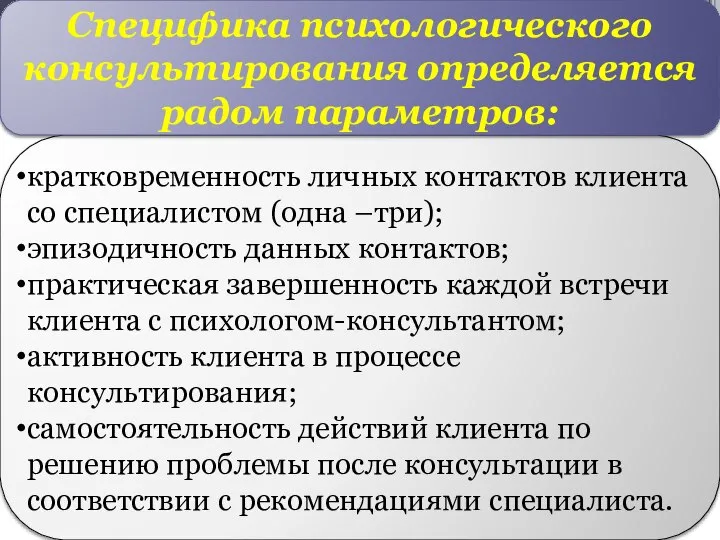 Специфика психологического консультирования определяется радом параметров:

•кратковременность личных контактов клиента со специалистом (одна –три);
•эпизодичность данных контактов;
•практическая завершенность каждой встречи клиента с психологом-консультантом;
•активность клиента в процессе консультирования;
•самостоятельность действий клиента по решению проблемы после консультации в соответствии с рекомендациями специалиста.